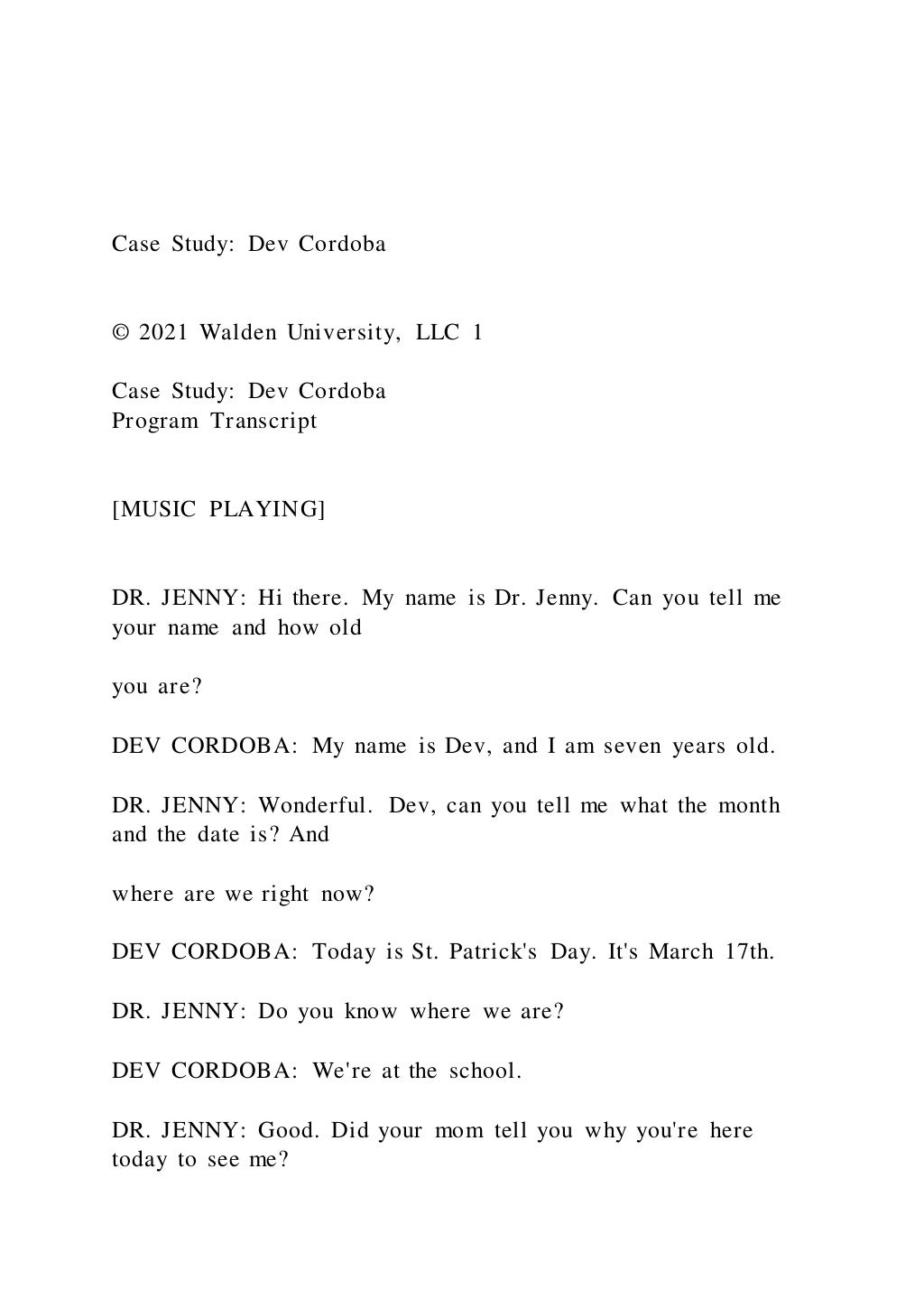 Case Study: Dev Cordoba

© 2021 Walden University, LLC 1

Case Study: Dev Cordoba
Program Transcript

[MUSIC PLAYING]

DR. JENNY: Hi there. My name is Dr. Jenny. Can you tell me your name and how old

you are?

DEV CORDOBA: My name is Dev, and I am seven years old.

DR. JENNY: Wonderful. Dev, can you tell me what the month and the date is? And

where are we right now?

DEV CORDOBA: Today is St. Patrick's Day. It's March 17th.

DR. JENNY: Do you know where we are?

DEV CORDOBA: We're at the school.

DR. JENNY: Good. Did your mom tell you why you're here today to see me?